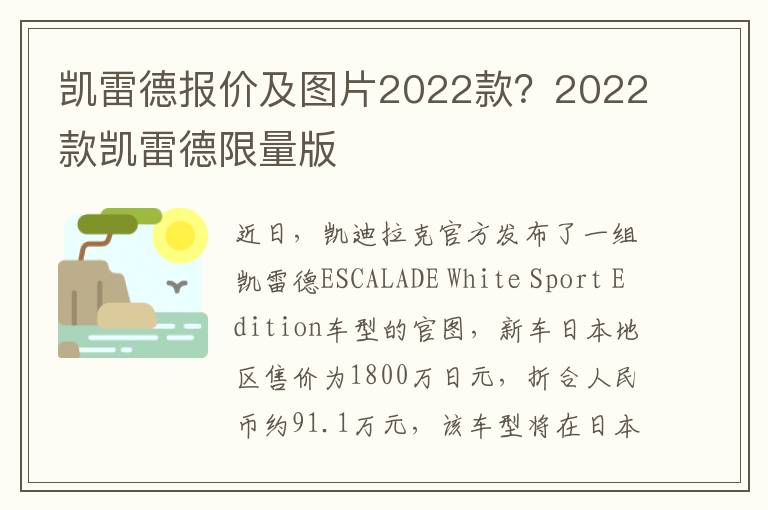 凯雷德报价及图片2022款？2022款凯雷德限量版

近日，凯迪拉克官方发布了一组凯雷德ESCALADE White Sport Edition车型的官图，新车日本地区售价为1800万日元，折合人民币约91.1万元，该车型将在日本